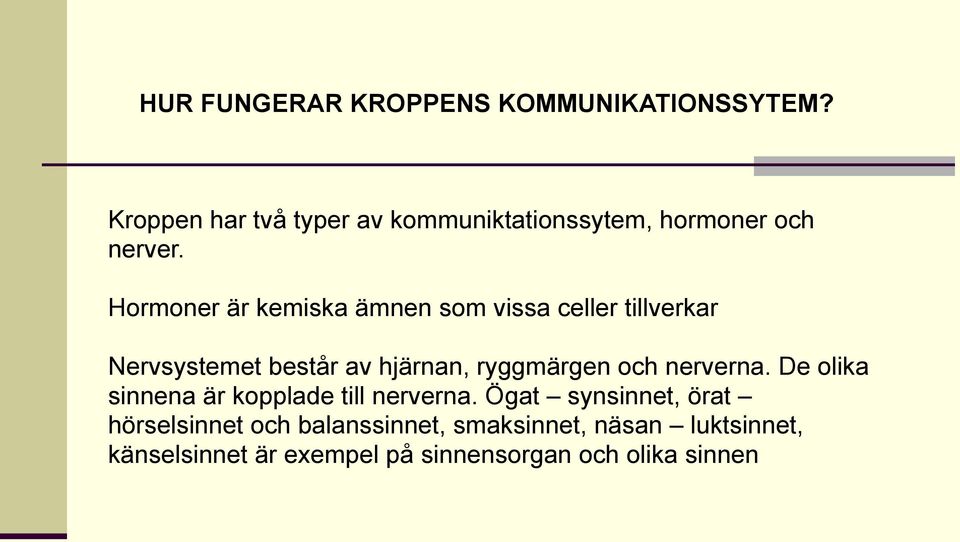 HUR FUNGERAR KROPPENS KOMMUNIKATIONSSYTEM?

Kroppen har två typer av kommuniktationssytem, hormoner och nerver.

Hormoner är kemiska ämnen som vissa celler tillverkar

Nervsystemet består av hjärnan, ryggmärgen och nerverna. De olika sinnena är kopplade till nerverna. Ögat – synsinnet, örat – hörselsinnet och balanssinnet, smaksinnet, näsan – luktsinnet, känselsinnet är exempel på sinnensorgan och olika sinnen